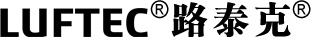 LUFTEC® 路泰克®